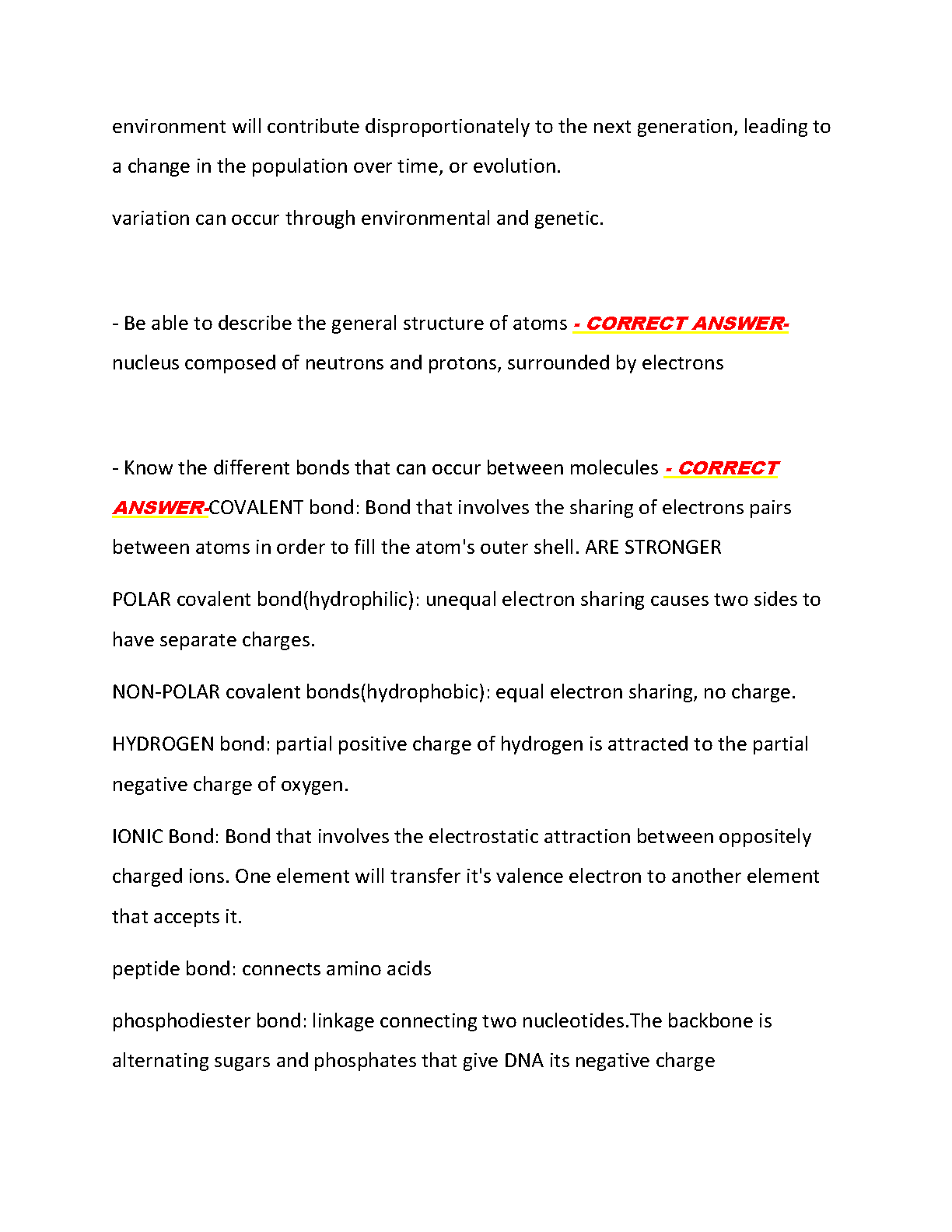 environment will contribute disproportionately to the next generation, leading to a change in the population over time, or evolution.

variation can occur through environmental and genetic.

- Be able to describe the general structure of atoms - CORRECT ANSWER- nucleus composed of neutrons and protons, surrounded by electrons

- Know the different bonds that can occur between molecules - CORRECT ANSWER-COVALENT bond: Bond that involves the sharing of electrons pairs between atoms in order to fill the atom's outer shell. ARE STRONGER

POLAR covalent bond(hydrophilic): unequal electron sharing causes two sides to have separate charges.

NON-POLAR covalent bonds(hydrophobic): equal electron sharing, no charge.

HYDROGEN bond: partial positive charge of hydrogen is attracted to the partial negative charge of oxygen.

IONIC Bond: Bond that involves the electrostatic attraction between oppositely charged ions. One element will transfer it's valence electron to another element that accepts it.

peptide bond: connects amino acids

phosphodiester bond: linkage connecting two nucleotides.The backbone is alternating sugars and phosphates that give DNA its negative charge